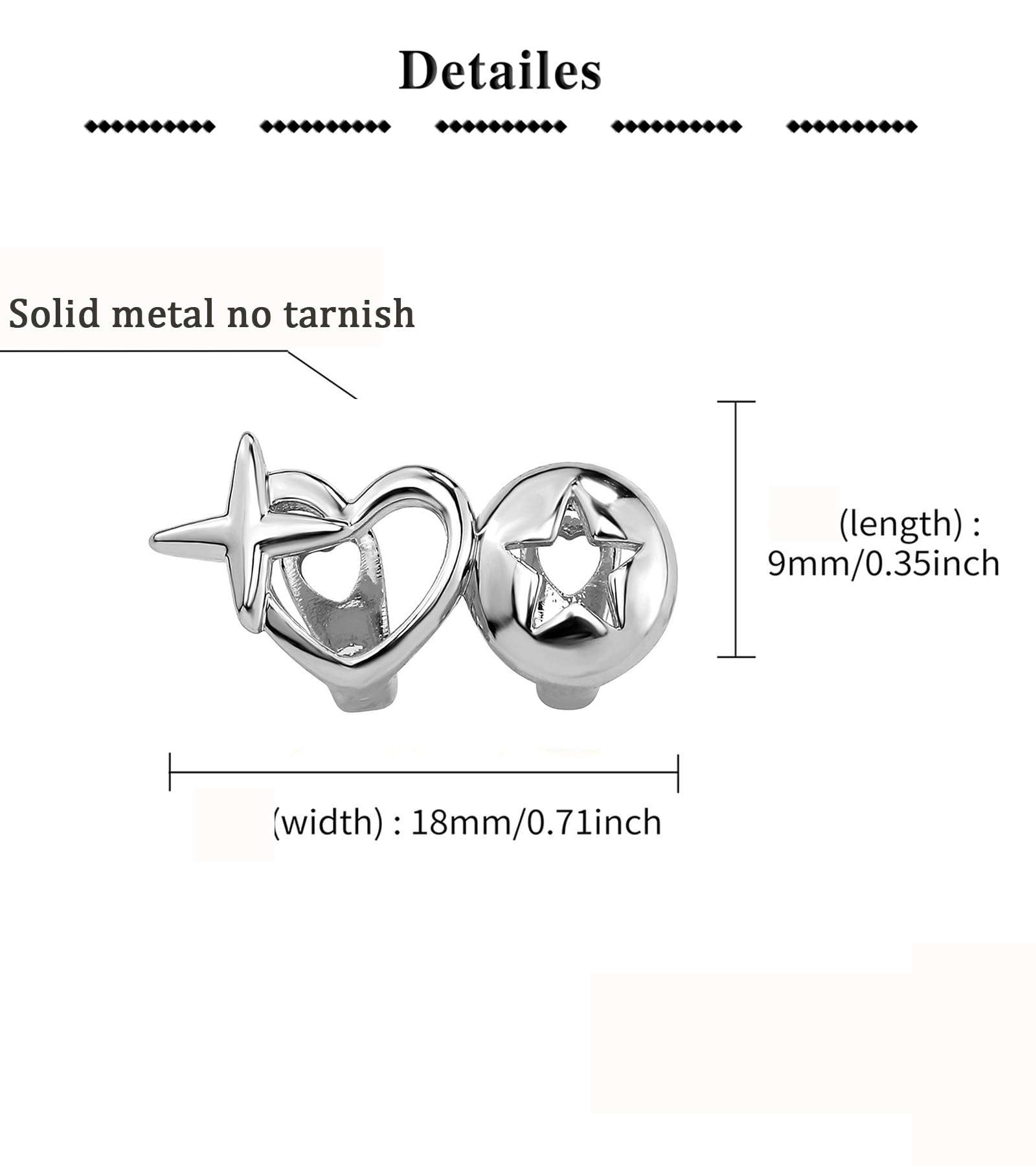 Detailes

Solid metal no tarnish

(length) :
9mm/0.35inch

(width) : 18mm/0.71inch